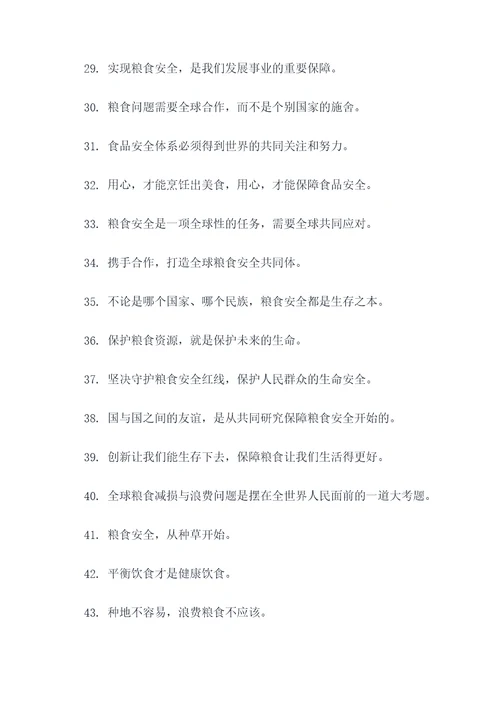 29. 实现粮食安全，是我们发展事业的重要保障。

30. 粮食问题需要全球合作，而不是个别国家的施舍。

31. 食品安全体系必须得到世界的共同关注和努力。

32. 用心，才能烹饪出美食，用心，才能保障食品安全。

33. 粮食安全是一项全球性的任务，需要全球共同应对。

34. 携手合作，打造全球粮食安全共同体。

35. 不论是哪个国家、哪个民族，粮食安全都是生存之本。

36. 保护粮食资源，就是保护未来的生命。

37. 坚决守护粮食安全红线，保护人民群众的生命安全。

38. 国与国之间的友谊，是从共同研究保障粮食安全开始的。

39. 创新让我们能生存下去，保障粮食让我们生活得更好。

40. 全球粮食减损与浪费问题是摆在全世界人民面前的一道大考题。

41. 粮食安全，从种草开始。

42. 平衡饮食才是健康饮食。

43. 种地不容易，浪费粮食不应该。